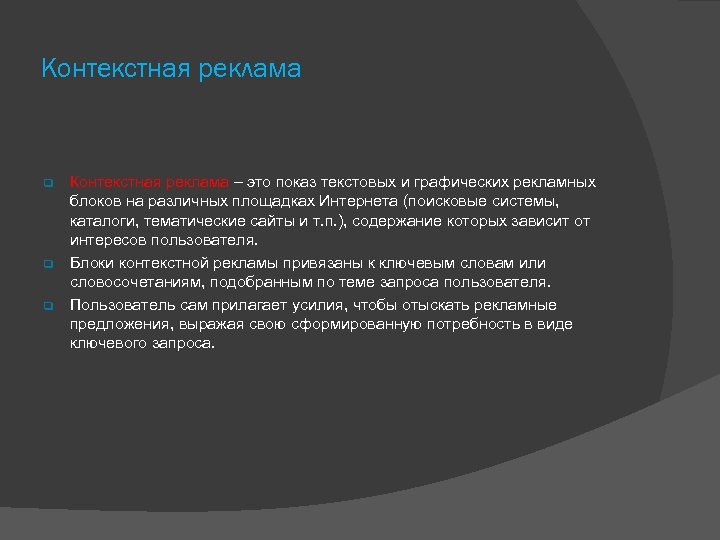 Контекстная реклама

Контекстная реклама – это показ текстовых и графических рекламных блоков на различных площадках Интернета (поисковые системы, каталоги, тематические сайты и т.п.), содержание которых зависит от интересов пользователя.

Блоки контекстной рекламы привязаны к ключевым словам или словосочетаниям, подобранным по теме запроса пользователя.

Пользователь сам прилагает усилия, чтобы отыскать рекламные предложения, выражая свою сформированную потребность в виде ключевого запроса.